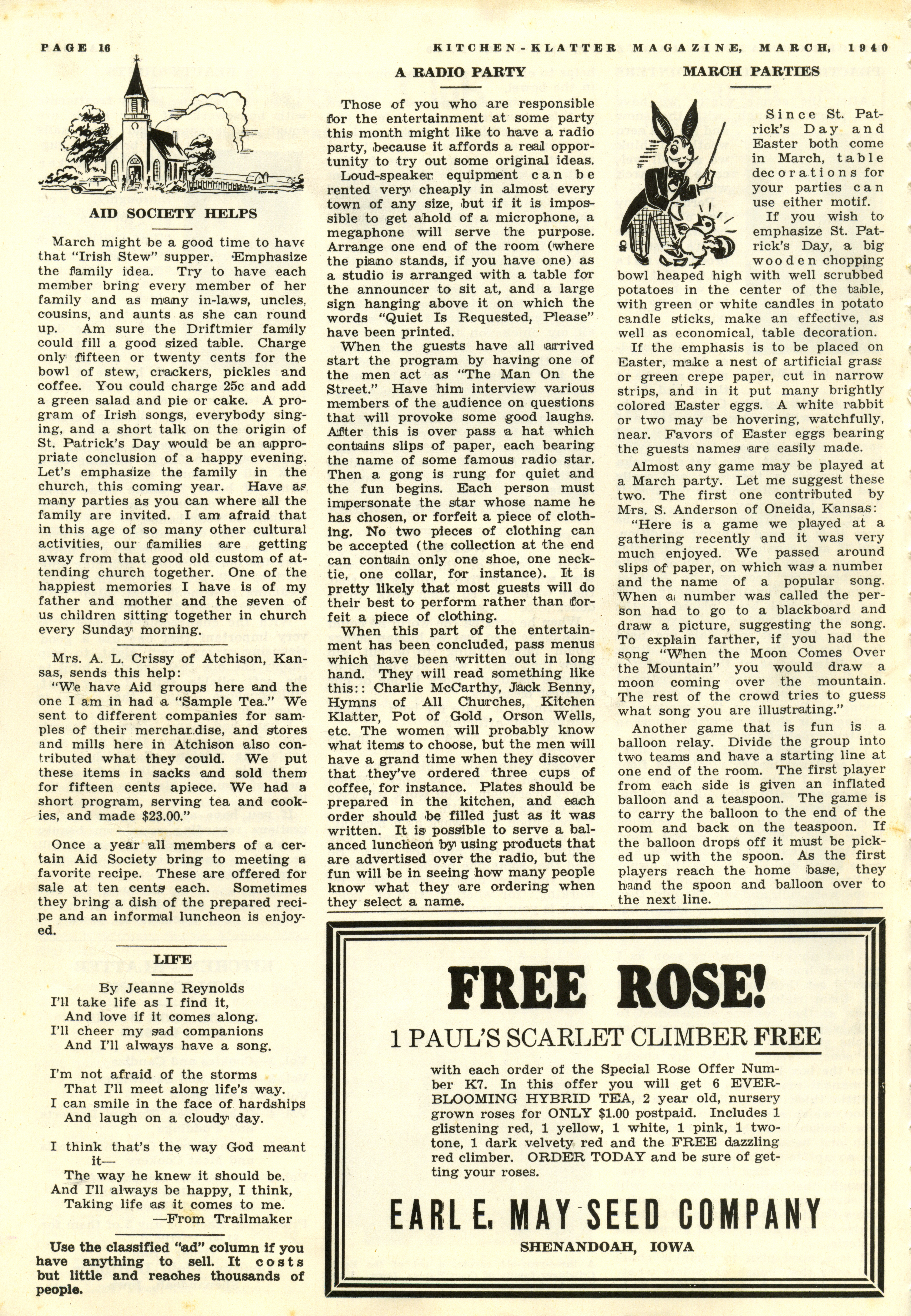 PAGE 16

KITCHEN-KLATTER MAGAZINE, MARCH, 1940

AID SOCIETY HELPS

March might be a good time to have that "Irish Stew" supper. Emphasize the family idea. Try to have each member bring every member of her family and as many in-laws, uncles, cousins, and aunts as she can round up. Am sure the Driftmier family could fill a good sized table. Charge only fifteen or twenty cents for the bowl of stew, crackers, pickles and coffee. You could charge 25c and add a green salad and pie or cake. A program of Irish songs, everybody singing, and a short talk on the origin of St. Patrick's Day would be an appropriate conclusion of a happy evening. Let's emphasize the family in the church, this coming year. Have as many parties as you can where all the family are invited. I am afraid that in this age of so many other cultural activities, our families are getting away from that good old custom of attending church together. One of the happiest memories I have is of my father and mother and the seven of us children sitting together in church every Sunday morning.

Mrs. A. L. Crissy of Atchison, Kansas, sends this help:

"We have Aid groups here and the one I am in had a "Sample Tea." We sent to different companies for samples of their merchandise, and stores and mills here in Atchison also contributed what they could. We put these items in sacks and sold them for fifteen cents apiece. We had a short program, serving tea and cookies, and made $23.00."

Once a year all members of a certain Aid Society bring to meeting a favorite recipe. These are offered for sale at ten cents each. Sometimes they bring a dish of the prepared recipe and an informal luncheon is enjoyed.

LIFE

By Jeanne Reynolds
I'll take life as I find it,
And love if it comes along.
I'll cheer my sad companions
And I'll always have a song.

I'm not afraid of the storms
That I'll meet along life's way.
I can smile in the face of hardships
And laugh on a cloudy day.

I think that's the way God meant it—
The way he knew it should be.
And I'll always be happy, I think,
Taking life as it comes to me.
—From Trailmaker

Use the classified "ad" column if you have anything to sell. It costs but little and reaches thousands of people.

A RADIO PARTY

Those of you who are responsible for the entertainment at some party this month might like to have a radio party, because it affords a real opportunity to try out some original ideas.

Loud-speaker equipment can be rented very cheaply in almost every town of any size, but if it is impossible to get ahold of a microphone, a megaphone will serve the purpose. Arrange one end of the room (where the piano stands, if you have one) as a studio is arranged with a table for the announcer to sit at, and a large sign hanging above it on which the words "Quiet Is Requested, Please" have been printed.

When the guests have all arrived start the program by having one of the men act as "The Man On the Street." Have him interview various members of the audience on questions that will provoke some good laughs. After this is over pass a hat which contains slips of paper, each bearing the name of some famous radio star. Then a gong is rung for quiet and the fun begins. Each person must impersonate the star whose name he has chosen, or forfeit a piece of clothing. No two pieces of clothing can be accepted (the collection at the end can contain only one shoe, one necktie, one collar, for instance). It is pretty likely that most guests will do their best to perform rather than forfeit a piece of clothing.

When this part of the entertainment has been concluded, pass menus which have been written out in long hand. They will read something like this:: Charlie McCarthy, Jack Benny, Hymns of All Churches, Kitchen Klatter, Pot of Gold , Orson Wells, etc. The women will probably know what items to choose, but the men will have a grand time when they discover that they've ordered three cups of coffee, for instance. Plates should be prepared in the kitchen, and each order should be filled just as it was written. It is possible to serve a balanced luncheon by using products that are advertised over the radio, but the fun will be in seeing how many people know what they are ordering when they select a name.

MARCH PARTIES

Since St. Patrick's Day and Easter both come in March, table decorations for your parties can use either motif.

If you wish to emphasize St. Patrick's Day, a big wooden chopping bowl heaped high with well scrubbed potatoes in the center of the table, with green or white candles in potato candle sticks, make an effective, as well as economical, table decoration.

If the emphasis is to be placed on Easter, make a nest of artificial grass or green crepe paper, cut in narrow strips, and in it put many brightly colored Easter eggs. A white rabbit or two may be hovering, watchfully, near. Favors of Easter eggs bearing the guests names are easily made.

Almost any game may be played at a March party. Let me suggest these two. The first one contributed by Mrs. S. Anderson of Oneida, Kansas:

"Here is a game we played at a gathering recently and it was very much enjoyed. We passed around slips of paper, on which was a number and the name of a popular song. When a number was called the person had to go to a blackboard and draw a picture, suggesting the song. To explain farther, if you had the song "When the Moon Comes Over the Mountain" you would draw a moon coming over the mountain. The rest of the crowd tries to guess what song you are illustrating."

Another game that is fun is a balloon relay. Divide the group into two teams and have a starting line at one end of the room. The first player from each side is given an inflated balloon and a teaspoon. The game is to carry the balloon to the end of the room and back on the teaspoon. If the balloon drops off it must be picked up with the spoon. As the first players reach the home base, they hand the spoon and balloon over to the next line.

FREE ROSE!

1 PAUL'S SCARLET CLIMBER FREE

with each order of the Special Rose Offer Number K7. In this offer you will get 6 EVERBLOOMING HYBRID TEA, 2 year old, nursery grown roses for ONLY $1.00 postpaid. Includes 1 glistening red, 1 yellow, 1 white, 1 pink, 1 two-tone, 1 dark velvety red and the FREE dazzling red climber. ORDER TODAY and be sure of getting your roses.

EARL E. MAY SEED COMPANY

SHENANDOAH, IOWA